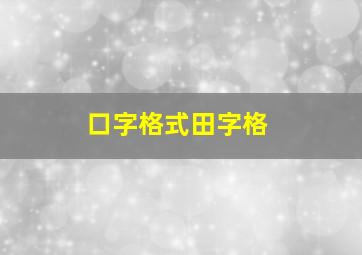 口字格式田字格